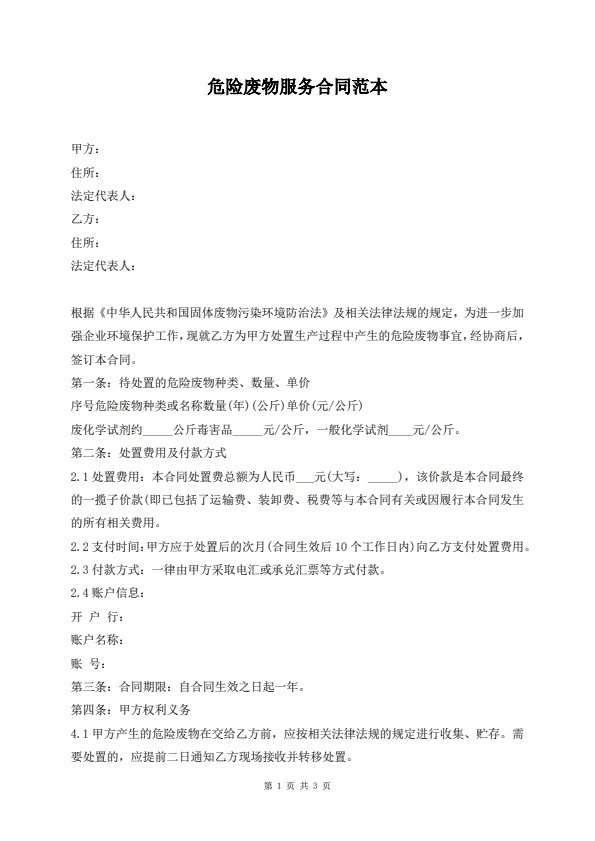 危险废物服务合同范本

甲方：
住所：
法定代表人：
乙方：
住所：
法定代表人：

根据《中华人民共和国固体废物污染环境防治法》及相关法律法规的规定，为进一步加强企业环境保护工作，现就乙方为甲方处置生产过程中产生的危险废物事宜，经协商后，签订本合同。

第一条：待处置的危险废物种类、数量、单价

序号危险废物种类或名称数量(年)(公斤)单价(元/公斤)

废化学试剂约_____公斤毒害品_____元/公斤，一般化学试剂____元/公斤。

第二条：处置费用及付款方式

2.1 处置费用：本合同处置费总额为人民币___元(大写：_____)，该价款是本合同最终的一揽子价款(即已包括了运输费、装卸费、税费等与本合同有关或因履行本合同发生的所有相关费用。

2.2 支付时间：甲方应于处置后的次月(合同生效后 10 个工作日内)向乙方支付处置费用。

2.3 付款方式：一律由甲方采取电汇或承兑汇票等方式付款。

2.4 账户信息：

开 户 行：

账户名称：

账 号：

第三条：合同期限：自合同生效之日起一年。

第四条：甲方权利义务

4.1 甲方产生的危险废物在交给乙方前，应按相关法律法规的规定进行收集、贮存。需要处置的，应提前二日通知乙方现场接收并转移处置。

第 1 页 共 3 页